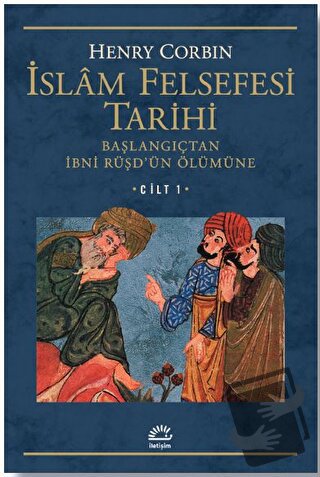 HENRY CORBIN

İSLÂM FELSEFESİ TARİHİ

BAŞLANGIÇTAN İBNİ RÜŞD'ÜN ÖLÜMÜNE

• CİLT 1 •

iletişim